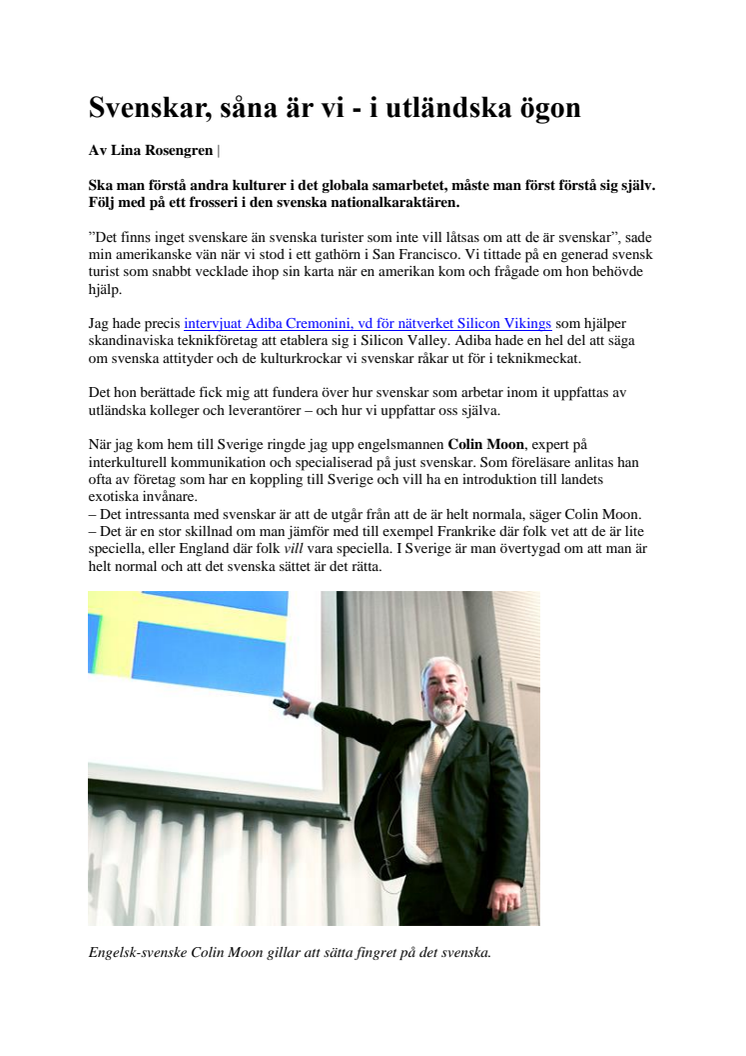 Svenskar, såna är vi - i utländska ögon

Av Lina Rosengren |

Ska man förstå andra kulturer i det globala samarbetet, måste man först förstå sig själv. Följ med på ett frosseri i den svenska nationalkaraktären.

”Det finns inget svenskare än svenska turister som inte vill låtsas om att de är svenskar”, sade min amerikanske vän när vi stod i ett gathörn i San Francisco. Vi tittade på en generad svensk turist som snabbt vecklade ihop sin karta när en amerikan kom och frågade om hon behövde hjälp.

Jag hade precis intervjuat Adiba Cremonini, vd för nätverket Silicon Vikings som hjälper skandinaviska teknikföretag att etablera sig i Silicon Valley. Adiba hade en hel del att säga om svenska attityder och de kulturkrockar vi svenskar råkar ut för i teknikmeckat.

Det hon berättade fick mig att fundera över hur svenskar som arbetar inom it uppfattas av utländska kolleger och leverantörer – och hur vi uppfattar oss själva.

När jag kom hem till Sverige ringde jag upp engelsmannen Colin Moon, expert på interkulturell kommunikation och specialiserad på just svenskar. Som föreläsare anlitas han ofta av företag som har en koppling till Sverige och vill ha en introduktion till landets exotiska invånare.
– Det intressanta med svenskar är att de utgår från att de är helt normala, säger Colin Moon.
– Det är en stor skillnad om man jämför med till exempel Frankrike där folk vet att de är lite speciella, eller England där folk vill vara speciella. I Sverige är man övertygad om att man är helt normal och att det svenska sättet är det rätta.

Engelsk-svenske Colin Moon gillar att sätta fingret på det svenska.